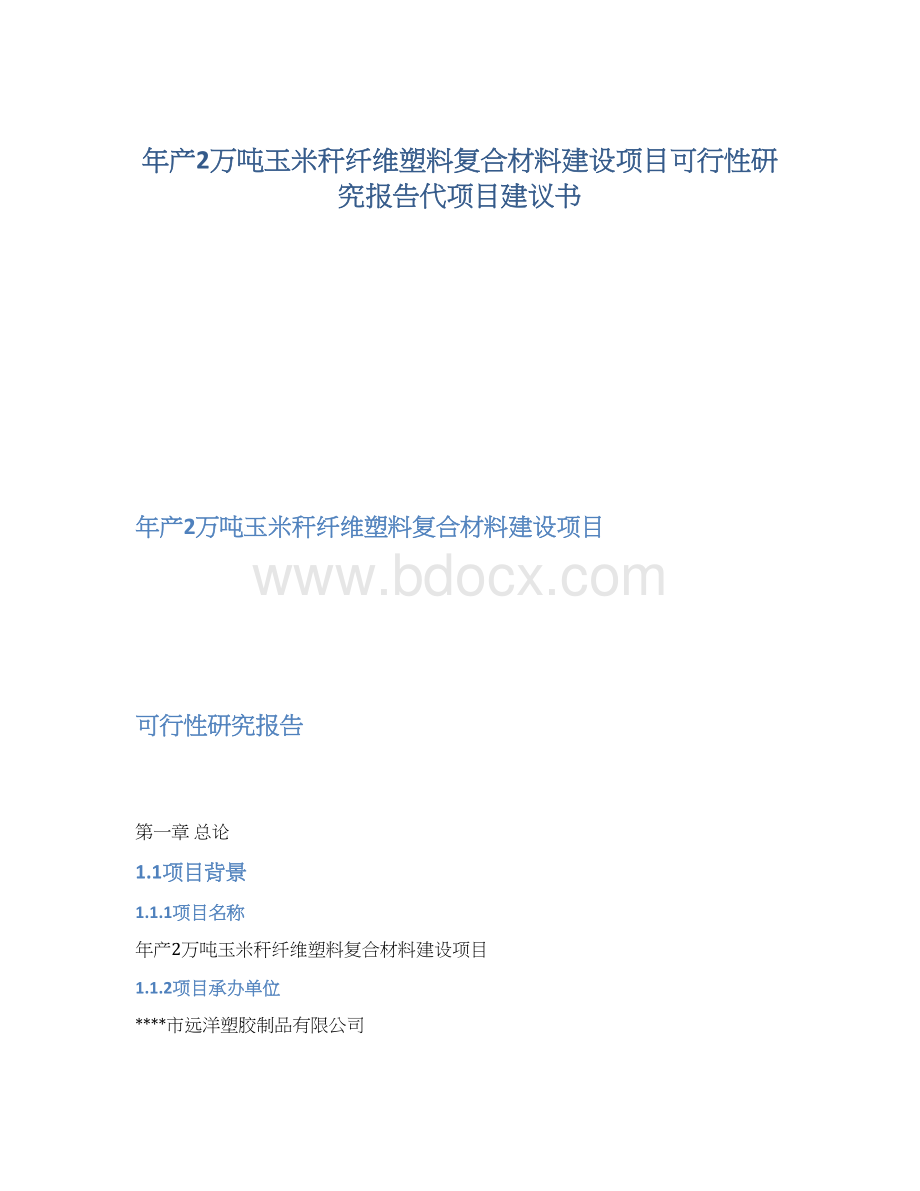 年产2万吨玉米秆纤维塑料复合材料建设项目可行性研究报告代项目建议书

年产2万吨玉米秆纤维塑料复合材料建设项目

www.bdocx.com

可行性研究报告

第一章 总论

1.1项目背景

1.1.1项目名称

年产2万吨玉米秆纤维塑料复合材料建设项目

1.1.2项目承办单位

****市远洋塑胶制品有限公司